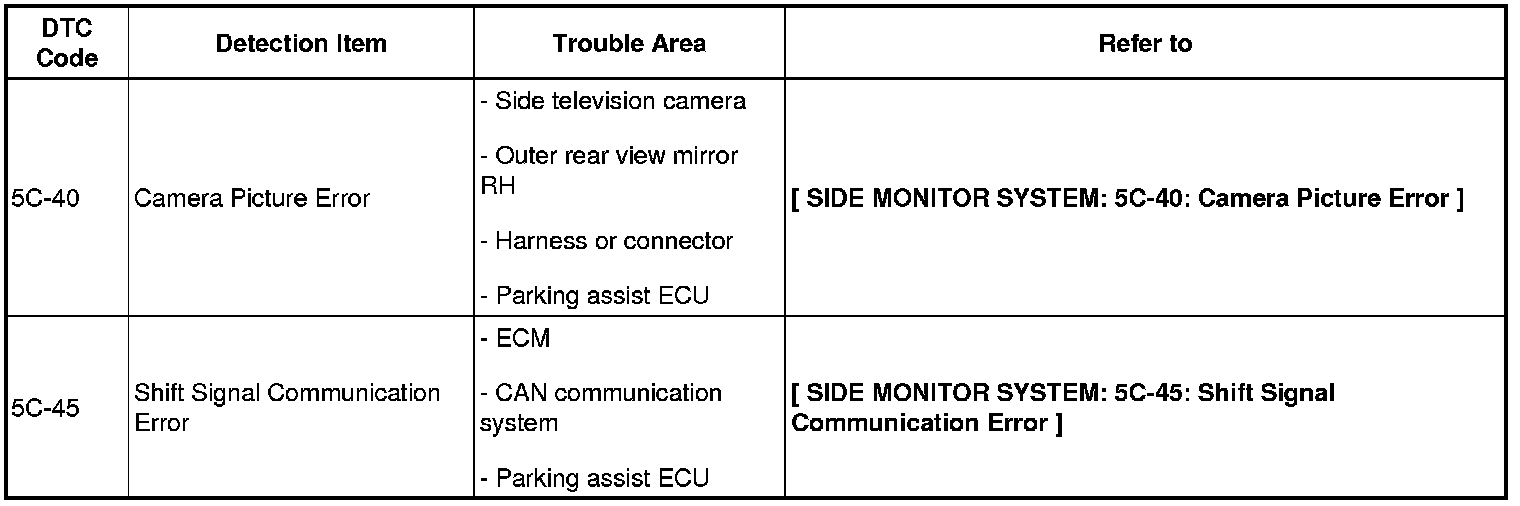 | DTC Code | Detection Item | Trouble Area | Refer to |
|---|---|---|---|
| 5C-40 | Camera Picture Error | - Side television camera - Outer rear view mirror RH - Harness or connector - Parking assist ECU | [ SIDE MONITOR SYSTEM: 5C-40: Camera Picture Error ] |
| 5C-45 | Shift Signal Communication Error | - ECM - CAN communication system - Parking assist ECU | [ SIDE MONITOR SYSTEM: 5C-45: Shift Signal Communication Error ] |